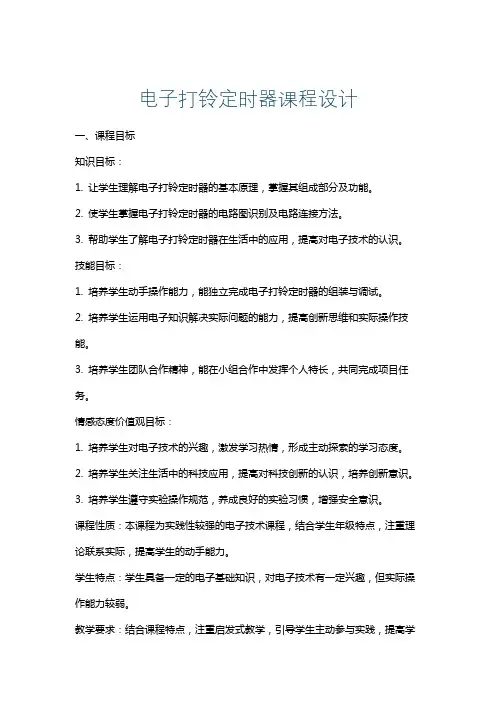 电子打铃定时器课程设计

一、课程目标

知识目标：

1. 让学生理解电子打铃定时器的基本原理，掌握其组成部分及功能。

2. 使学生掌握电子打铃定时器的电路图识别及电路连接方法。

3. 帮助学生了解电子打铃定时器在生活中的应用，提高对电子技术的认识。

技能目标：

1. 培养学生动手操作能力，能独立完成电子打铃定时器的组装与调试。

2. 培养学生运用电子知识解决实际问题的能力，提高创新思维和实际操作技能。

3. 培养学生团队合作精神，能在小组合作中发挥个人特长，共同完成项目任务。

情感态度价值观目标：

1. 培养学生对电子技术的兴趣，激发学习热情，形成主动探索的学习态度。

2. 培养学生关注生活中的科技应用，提高对科技创新的认识，培养创新意识。

3. 培养学生遵守实验操作规范，养成良好的实验习惯，增强安全意识。

课程性质：本课程为实践性较强的电子技术课程，结合学生年级特点，注重理论联系实际，提高学生的动手能力。

学生特点：学生具备一定的电子基础知识，对电子技术有一定兴趣，但实际操作能力较弱。

教学要求：结合课程特点，注重启发式教学，引导学生主动参与实践，提高学